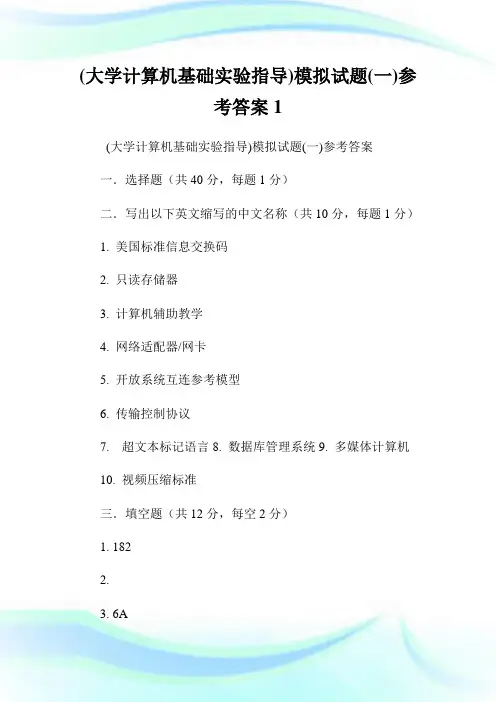 (大学计算机基础实验指导)模拟试题(一)参考答案 1

(大学计算机基础实验指导)模拟试题(一)参考答案

一．选择题（共 40 分，每题 1 分）

二．写出以下英文缩写的中文名称（共 10 分，每题 1 分）

1. 美国标准信息交换码

2. 只读存储器

3. 计算机辅助教学

4. 网络适配器/网卡

5. 开放系统互连参考模型

6. 传输控制协议

7.  超文本标记语言 8. 数据库管理系统 9. 多媒体计算机

10. 视频压缩标准

三．填空题（共 12 分，每空 2 分）

1. 182

2.

3. 6A